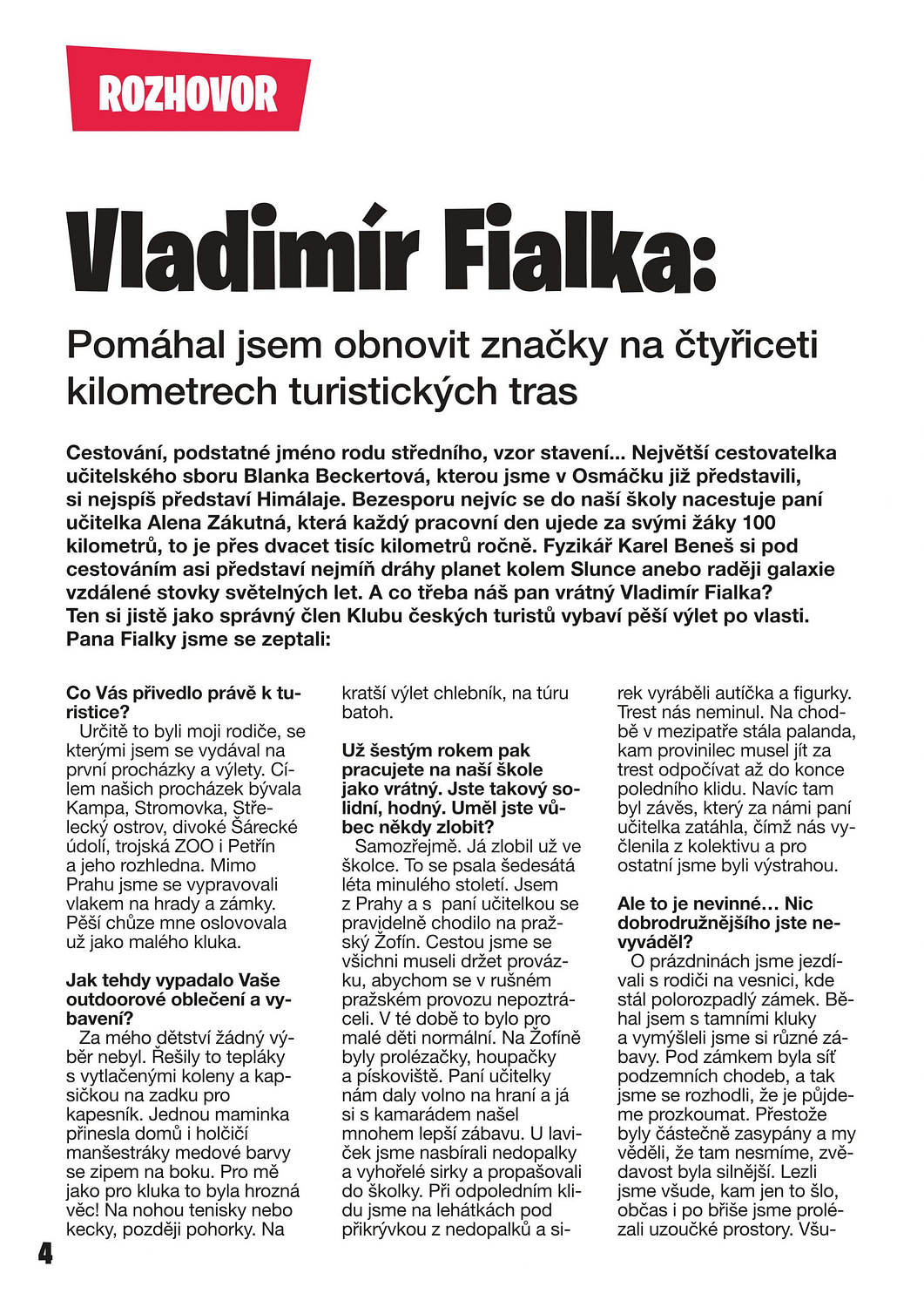 ROZHOVOR

Vladimír Fialka:

Pomáhal jsem obnovit značky na čtyřiceti kilometrech turistických tras

Cestování, podstatné jméno rodu středního, vzor stavení... Největší cestovatelka učitelského sboru Blanka Beckertová, kterou jsme v Osmáčku již představili, si nejspíš představí Himálaje. Bezesporu nejvíc se do naší školy nacestuje paní učitelka Alena Zákutná, která každý pracovní den ujede za svými žáky 100 kilometrů, to je přes dvacet tisíc kilometrů ročně. Fyzikář Karel Beneš si pod cestováním asi představí nejmíň dráhy planet kolem Slunce anebo raději galaxie vzdálené stovky světelných let. A co třeba náš pan vrátný Vladimír Fialka? Ten si jistě jako správný člen Klubu českých turistů vybaví pěší výlet po vlasti. Pana Fialky jsme se zeptali:

Co Vás přivedlo právě k turistice?
Určitě to byli moji rodiče, se kterými jsem se vydával na první procházky a výlety. Cílem našich procházek bývala Kampa, Stromovka, Střelecký ostrov, divoké Šárecké údolí, trojská ZOO i Petřín a jeho rozhledna. Mimo Prahu jsme se vypravovali vlakem na hrady a zámky. Pěší chůze mne oslovovala už jako malého kluka.

Jak tehdy vypadalo Vaše outdoorové oblečení a vybavení?
Za mého dětství žádný výběr nebyl. Řešily to tepláky s vytlačenými koleny a kapsičkou na zadku pro kapesník. Jednou maminka přinesla domů i holčičí manšestráky medové barvy se zipem na boku. Pro mě jako pro kluka to byla hrozná věc! Na nohou tenisky nebo kecky, později pohorky. Na kratší výlet chlebník, na túru batoh.

Už šestým rokem pak pracujete na naší škole jako vrátný. Jste takový solidní, hodný. Uměl jste vůbec někdy zlobit?
Samozřejmě. Já zlobil už ve školce. To se psala šedesátá léta minulého století. Jsem z Prahy a s paní učitelkou se pravidelně chodilo na pražský Žofín. Cestou jsme se všichni museli držet provázku, abychom se v rušném pražském provozu nepoztráceli. V té době to bylo pro malé děti normální. Na Žofíně byly prolézačky, houpačky a pískoviště. Paní učitelky nám daly volno na hraní a já si s kamarádem našel mnohem lepší zábavu. U laviček jsme nasbírali nedopalky a vyhořelé sirky a propašovali do školky. Při odpoledním klidu jsme na lehátkách pod přikrývkou z nedopalků a sirek vyráběli autíčka a figurky. Trest nás neminul. Na chodbě v mezipatře stála palanda, kam provinilec musel jít za trest odpočívat až do konce poledního klidu. Navíc tam byl závěs, který za námi paní učitelka zatáhla, čímž nás vyčlenila z kolektivu a pro ostatní jsme byli výstrahou.

Ale to je nevinné… Nic dobrodružnějšího jste nevyváděl?
O prázdninách jsme jezdívali s rodiči na vesnici, kde stál polorozpadlý zámek. Běhal jsem s tamními kluky a vymýšleli jsme si různé zábavy. Pod zámkem byla síť podzemních chodeb, a tak jsme se rozhodli, že je půjdeme prozkoumat. Přestože byly částečně zasypány a my věděli, že tam nesmíme, zvědavost byla silnější. Lezli jsme všude, kam jen to šlo, občas i po břiše jsme prolézali uzoučké prostory. Všu-

4